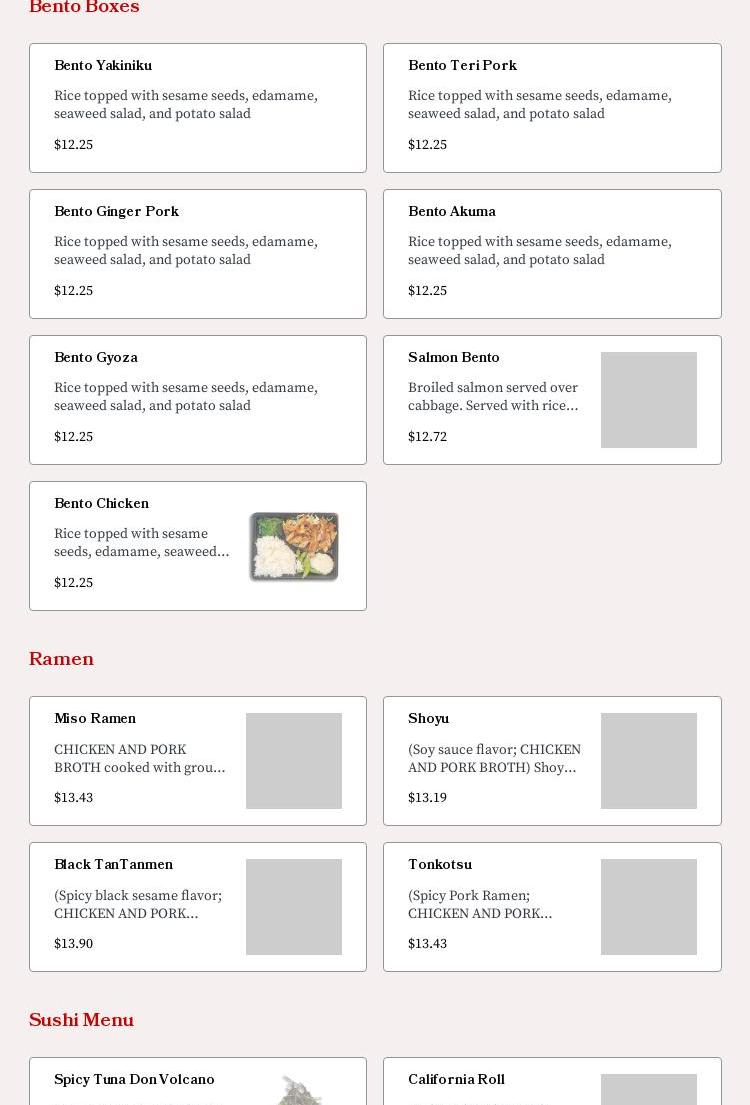 Bento Boxes

Bento Yakiniku

Rice topped with sesame seeds, edamame, seaweed salad, and potato salad

$12.25

Bento Teri Pork

Rice topped with sesame seeds, edamame, seaweed salad, and potato salad

$12.25

Bento Ginger Pork

Rice topped with sesame seeds, edamame, seaweed salad, and potato salad

$12.25

Bento Akuma

Rice topped with sesame seeds, edamame, seaweed salad, and potato salad

$12.25

Bento Gyoza

Rice topped with sesame seeds, edamame, seaweed salad, and potato salad

$12.25

Salmon Bento

Broiled salmon served over cabbage. Served with rice...

$12.72

Bento Chicken

Rice topped with sesame seeds, edamame, seaweed...

$12.25

Ramen

Miso Ramen

CHICKEN AND PORK BROTH cooked with grou...

$13.43

Shoyu

(Soy sauce flavor; CHICKEN AND PORK BROTH) Shoy...

$13.19

Black TanTanmen

(Spicy black sesame flavor; CHICKEN AND PORK...

$13.90

Tonkotsu

(Spicy Pork Ramen; CHICKEN AND PORK...

$13.43

Sushi Menu

Spicy Tuna Don Volcano

California Roll